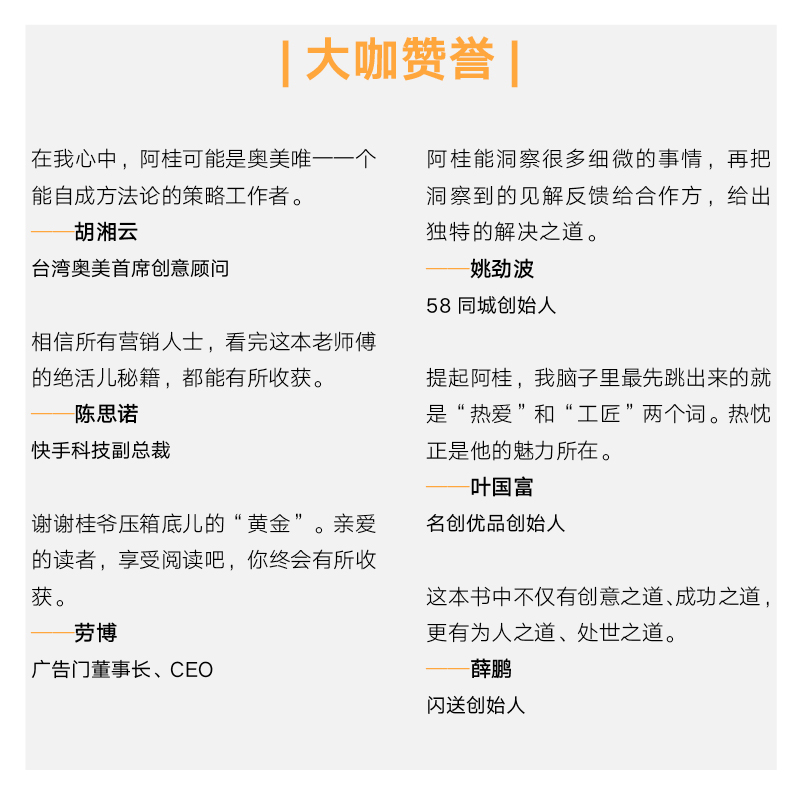 | 大咖赞誉 |

在我心中，阿桂可能是奥美唯一一个能自成方法论的策略工作者。
——胡湘云
台湾奥美首席创意顾问

相信所有营销人士，看完这本老师傅的绝活儿秘籍，都能有所收获。
——陈思诺
快手科技副总裁

谢谢桂爷压箱底儿的“黄金”。亲爱的读者，享受阅读吧，你终会有所收获。
——劳博
广告门董事长、CEO

阿桂能洞察很多细微的事情，再把洞察到的见解反馈给合作方，给出独特的解决之道。
——姚劲波
58 同城创始人

提起阿桂，我脑子里最先跳出来的就是“热爱”和“工匠”两个词。热忱正是他的魅力所在。
——叶国富
名创优品创始人

这本书中不仅有创意之道、成功之道，更有为人之道、处世之道。
——薛鹏
闪送创始人